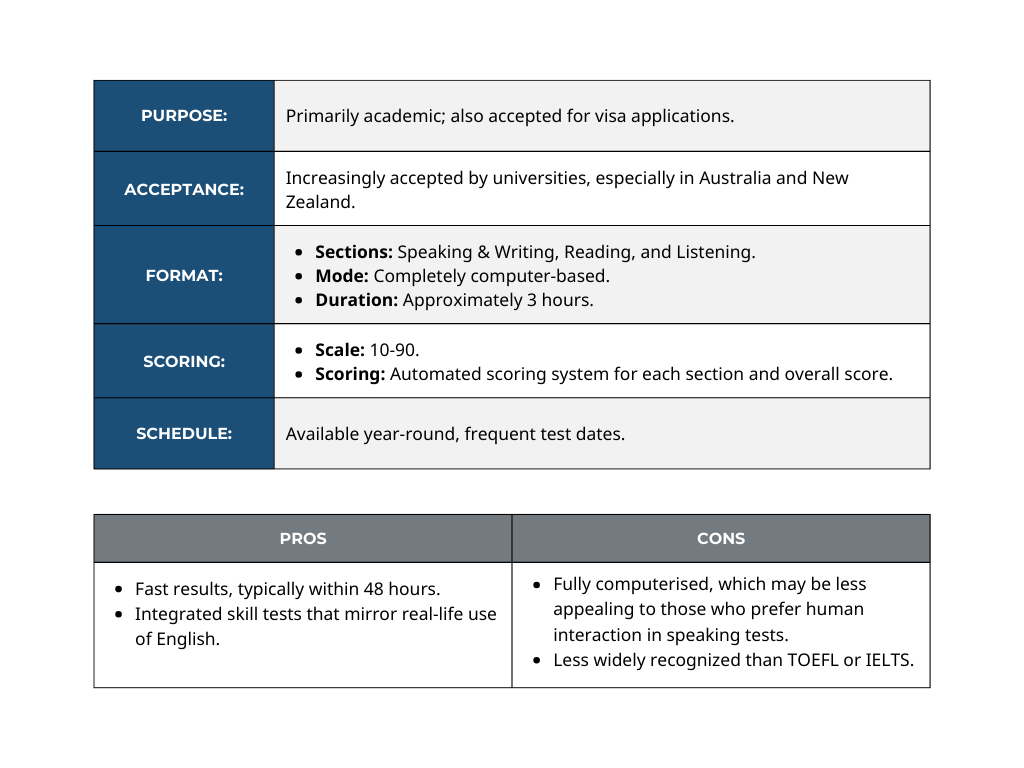 | PURPOSE: | Primarily academic; also accepted for visa applications. |
|---|---|
| ACCEPTANCE: | Increasingly accepted by universities, especially in Australia and New Zealand. |
| FORMAT: | • **Sections:** Speaking & Writing, Reading, and Listening. • **Mode:** Completely computer-based. • **Duration:** Approximately 3 hours. |
| SCORING: | • **Scale:** 10-90. • **Scoring:** Automated scoring system for each section and overall score. |
| SCHEDULE: | Available year-round, frequent test dates. |

| PROS | CONS |
|---|---|
| • Fast results, typically within 48 hours. • Integrated skill tests that mirror real-life use of English. | • Fully computerised, which may be less appealing to those who prefer human interaction in speaking tests. • Less widely recognized than TOEFL or IELTS. |